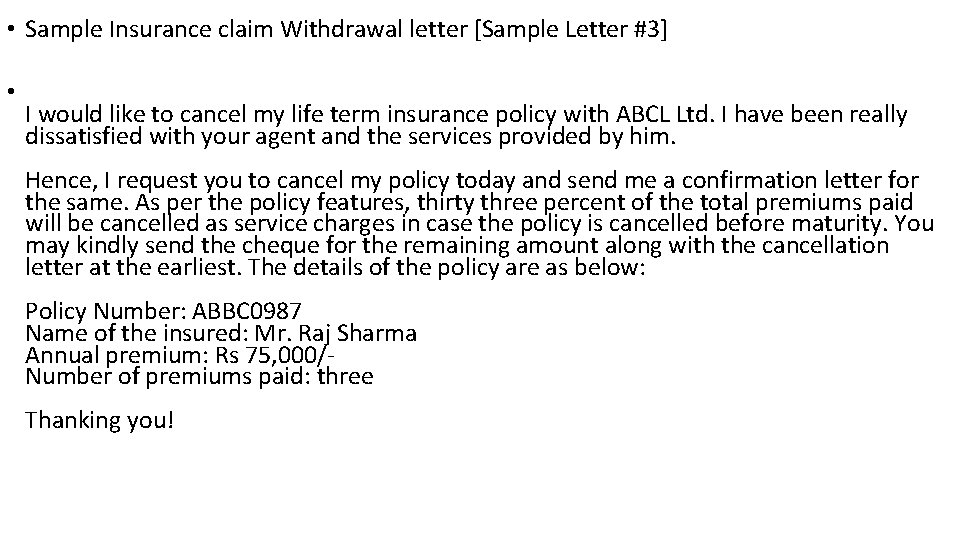 • Sample Insurance claim Withdrawal letter [Sample Letter #3]

•

I would like to cancel my life term insurance policy with ABCL Ltd. I have been really dissatisfied with your agent and the services provided by him.

Hence, I request you to cancel my policy today and send me a confirmation letter for the same. As per the policy features, thirty three percent of the total premiums paid will be cancelled as service charges in case the policy is cancelled before maturity. You may kindly send the cheque for the remaining amount along with the cancellation letter at the earliest. The details of the policy are as below:

Policy Number: ABBC0987
Name of the insured: Mr. Raj Sharma
Annual premium: Rs 75,000/-
Number of premiums paid: three

Thanking you!